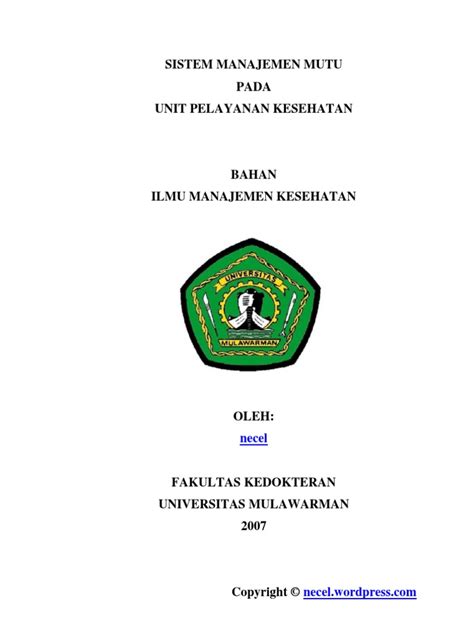 SISTEM MANAJEMEN MUTU
PADA
UNIT PELAYANAN KESEHATAN

BAHAN
ILMU MANAJEMEN KESEHATAN

UNIVERSITAS
MULAWARMAN

OLEH:
necel

FAKULTAS KEDOKTERAN
UNIVERSITAS MULAWARMAN
2007

Copyright © necel.wordpress.com